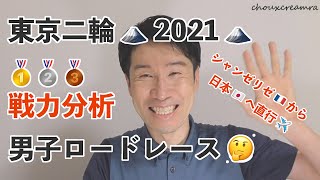 chouxcreamra

東京二輪 2021

1 2 3

戦力分析

シャンゼリゼから
日本へ直行

男子ロードレース